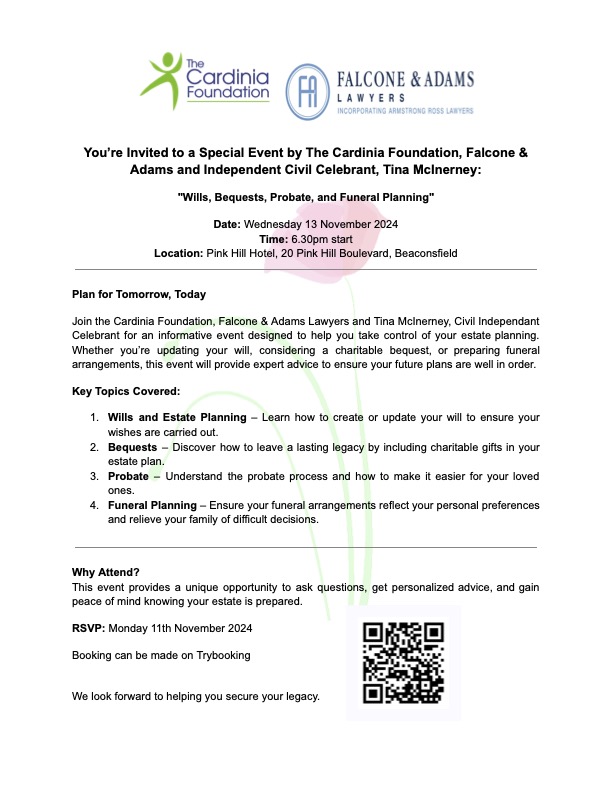 The Cardinia Foundation

FA FALCONE & ADAMS LAWYERS INCORPORATING ARMSTRONG ROSS LAWYERS

You're Invited to a Special Event by The Cardinia Foundation, Falcone & Adams and Independent Civil Celebrant, Tina McInerney:

"Wills, Bequests, Probate, and Funeral Planning"

Date: Wednesday 13 November 2024
Time: 6.30pm start
Location: Pink Hill Hotel, 20 Pink Hill Boulevard, Beaconsfield

Plan for Tomorrow, Today

Join the Cardinia Foundation, Falcone & Adams Lawyers and Tina McInerney, Civil Independant Celebrant for an informative event designed to help you take control of your estate planning. Whether you're updating your will, considering a charitable bequest, or preparing funeral arrangements, this event will provide expert advice to ensure your future plans are well in order.

Key Topics Covered:

1. Wills and Estate Planning – Learn how to create or update your will to ensure your wishes are carried out.
2. Bequests – Discover how to leave a lasting legacy by including charitable gifts in your estate plan.
3. Probate – Understand the probate process and how to make it easier for your loved ones.
4. Funeral Planning – Ensure your funeral arrangements reflect your personal preferences and relieve your family of difficult decisions.

Why Attend?
This event provides a unique opportunity to ask questions, get personalized advice, and gain peace of mind knowing your estate is prepared.

RSVP: Monday 11th November 2024

Booking can be made on Trybooking

We look forward to helping you secure your legacy.